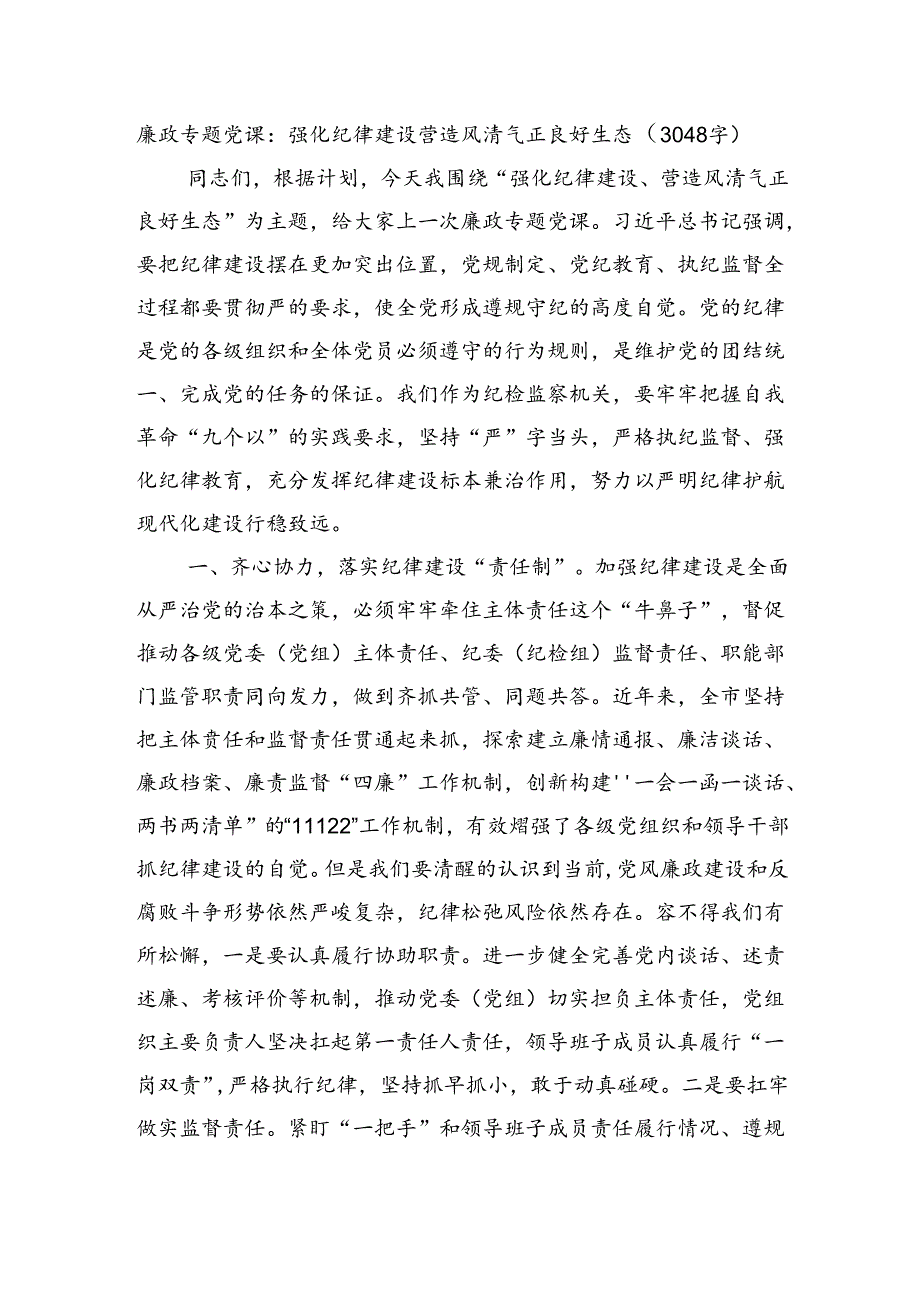 廉政专题党课：强化纪律建设营造风清气正良好生态（3048字）

同志们，根据计划，今天我围绕“强化纪律建设、营造风清气正良好生态”为主题，给大家上一次廉政专题党课。习近平总书记强调，要把纪律建设摆在更加突出位置，党规制定、党纪教育、执纪监督全过程都要贯彻严的要求，使全党形成遵规守纪的高度自觉。党的纪律是党的各级组织和全体党员必须遵守的行为规则，是维护党的团结统一、完成党的任务的保证。我们作为纪检监察机关，要牢牢把握自我革命“九个以”的实践要求，坚持“严”字当头，严格执纪监督、强化纪律教育，充分发挥纪律建设标本兼治作用，努力以严明纪律护航现代化建设行稳致远。

一、齐心协力，落实纪律建设“责任制”。加强纪律建设是全面从严治党的治本之策，必须牢牢牵住主体责任这个“牛鼻子”，督促推动各级党委（党组）主体责任、纪委（纪检组）监督责任、职能部门监管职责同向发力，做到齐抓共管、同题共答。近年来，全市坚持把主体责任和监督责任贯通起来抓，探索建立廉情通报、廉洁谈话、廉政档案、廉责监督“四廉”工作机制，创新构建''一会一函一谈话、两书两清单”的“11122”工作机制，有效熠强了各级党组织和领导干部抓纪律建设的自觉。但是我们要清醒的认识到当前，党风廉政建设和反腐败斗争形势依然严峻复杂，纪律松弛风险依然存在。容不得我们有所松懈，一是要认真履行协助职责。进一步健全完善党内谈话、述责述廉、考核评价等机制，推动党委（党组）切实担负主体责任，党组织主要负责人坚决扛起第一责任人责任，领导班子成员认真履行“一岗双责”，严格执行纪律，坚持抓早抓小，敢于动真碰硬。二是要扛牢做实监督责任。紧盯“一把手”和领导班子成员责任履行情况、遵规